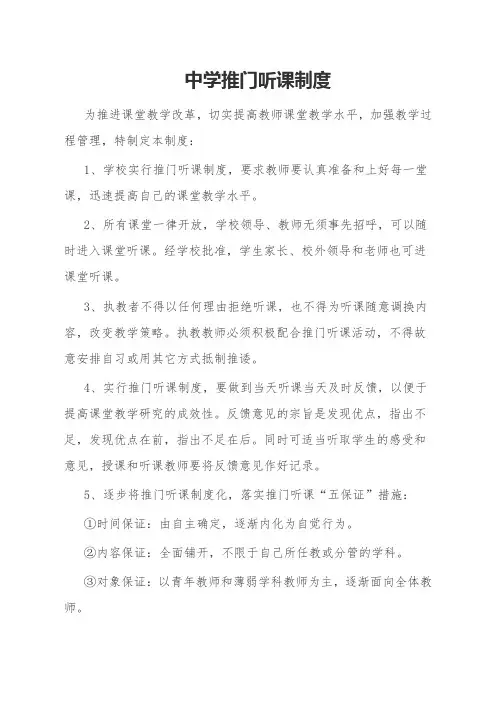 中学推门听课制度

为推进课堂教学改革，切实提高教师课堂教学水平，加强教学过程管理，特制定本制度：

1、学校实行推门听课制度，要求教师要认真准备和上好每一堂课，迅速提高自己的课堂教学水平。

2、所有课堂一律开放，学校领导、教师无须事先招呼，可以随时进入课堂听课。经学校批准，学生家长、校外领导和老师也可进课堂听课。

3、执教者不得以任何理由拒绝听课，也不得为听课随意调换内容，改变教学策略。执教教师必须积极配合推门听课活动，不得故意安排自习或用其它方式抵制推诿。

4、实行推门听课制度，要做到当天听课当天及时反馈，以便于提高课堂教学研究的成效性。反馈意见的宗旨是发现优点，指出不足，发现优点在前，指出不足在后。同时可适当听取学生的感受和意见，授课和听课教师要将反馈意见作好记录。

5、逐步将推门听课制度化，落实推门听课“五保证”措施：

①时间保证：由自主确定，逐渐内化为自觉行为。

②内容保证：全面铺开，不限于自己所任教或分管的学科。

③对象保证：以青年教师和薄弱学科教师为主，逐渐面向全体教师。